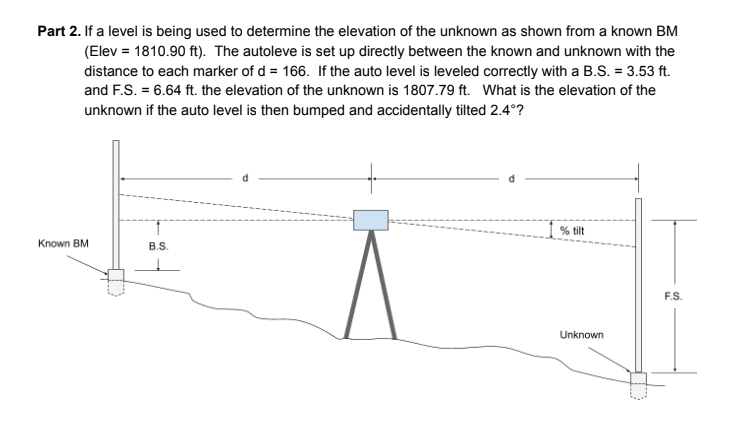 **Part 2.** If a level is being used to determine the elevation of the unknown as shown from a known BM (Elev = 1810.90 ft). The autoleve is set up directly between the known and unknown with the distance to each marker of d = 166. If the auto level is leveled correctly with a B.S. = 3.53 ft. and F.S. = 6.64 ft. the elevation of the unknown is 1807.79 ft. What is the elevation of the unknown if the auto level is then bumped and accidentally tilted 2.4°?

d

d

% tilt

Known BM

B.S.

F.S.

Unknown